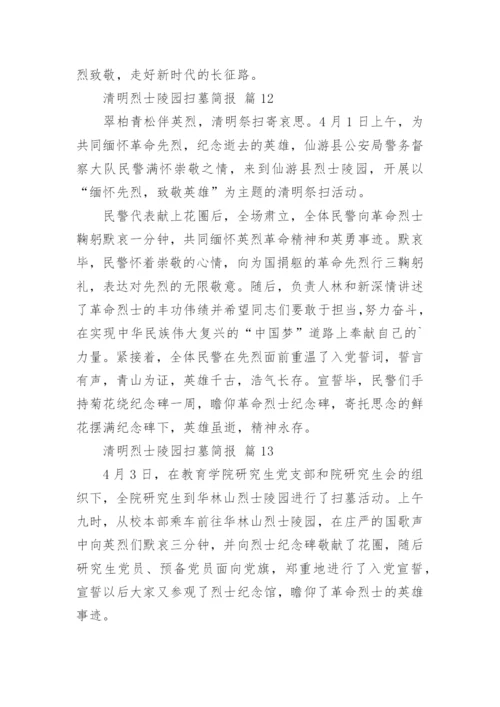 烈致敬，走好新时代的长征路。

清明烈士陵园扫墓简报 篇 12

翠柏青松伴英烈，清明祭扫寄哀思。4 月 1 日上午，为共同缅怀革命先烈，纪念逝去的英雄，仙游县公安局警务督察大队民警满怀崇敬之情，来到仙游县烈士陵园，开展以“缅怀先烈，致敬英雄”为主题的清明祭扫活动。

民警代表献上花圈后，全场肃立，全体民警向革命烈士鞠躬默哀一分钟，共同缅怀英烈革命精神和英勇事迹。默哀毕，民警怀着崇敬的心情，向为国捐躯的革命先烈行三鞠躬礼，表达对先烈的无限敬意。随后，负责人林和新深情讲述了革命烈士的丰功伟绩并希望同志们要敢于担当，努力奋斗，在实现中华民族伟大复兴的“中国梦”道路上奉献自己的`力量。紧接着，全体民警在先烈面前重温了入党誓词，誓言有声，青山为证，英雄千古，浩气长存。宣誓毕，民警们手持菊花绕纪念碑一周，瞻仰革命烈士纪念碑，寄托思念的鲜花摆满纪念碑下，英雄虽逝，精神永存。

清明烈士陵园扫墓简报 篇 13

4 月 3 日，在教育学院研究生党支部和院研究生会的组织下，全院研究生到华林山烈士陵园进行了扫墓活动。上午九时，从校本部乘车前往华林山烈士陵园，在庄严的国歌声中向英烈们默哀三分钟，并向烈士纪念碑敬献了花圈，随后研究生党员、预备党员面向党旗，郑重地进行了入党宣誓，宣誓以后大家又参观了烈士纪念馆，瞻仰了革命烈士的英雄事迹。